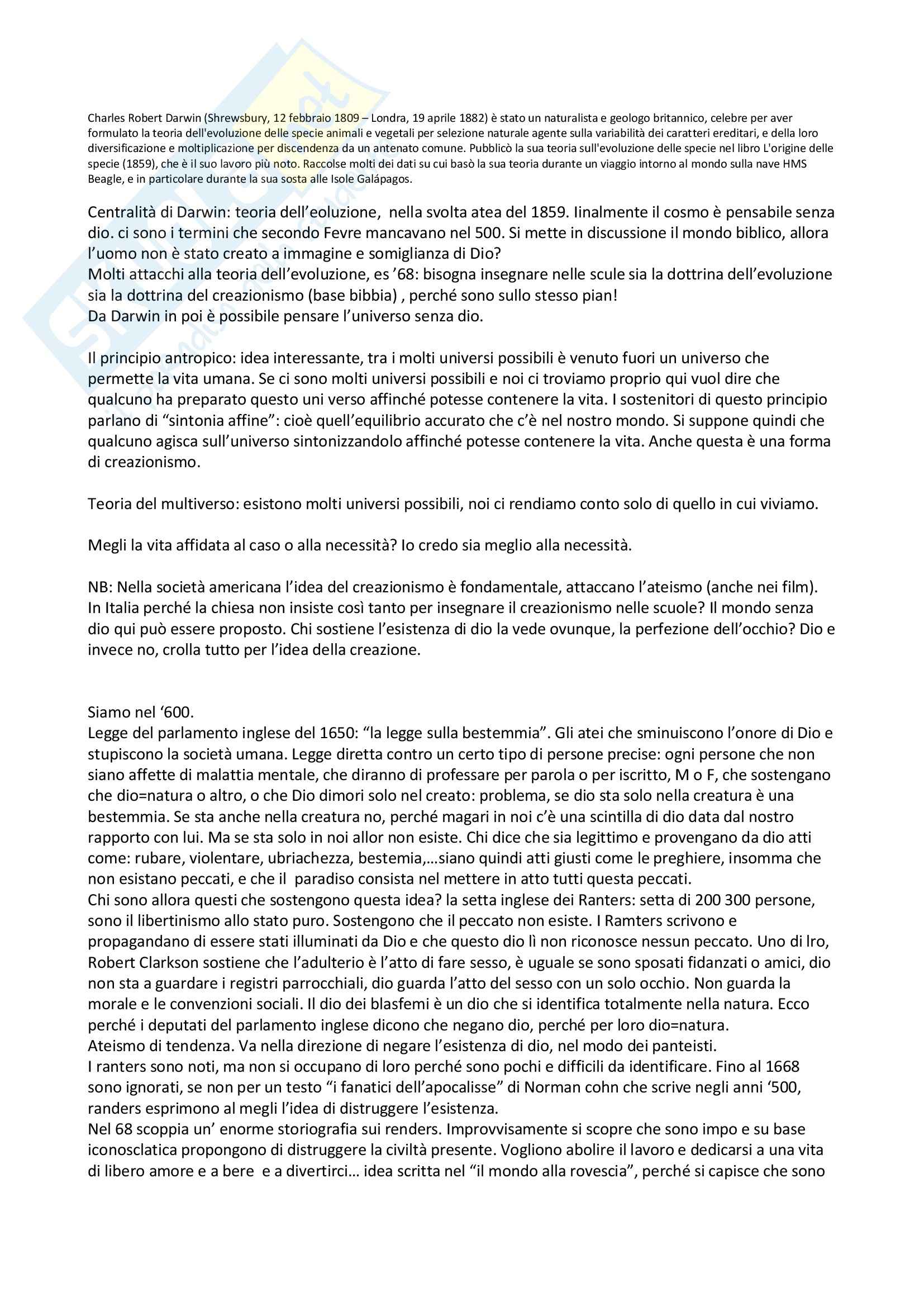 Charles Robert Darwin (Shrewsbury, 12 febbraio 1809 – Londra, 19 aprile 1882) è stato un naturalista e geologo britannico, celebre per aver formulato la teoria dell'evoluzione delle specie animali e vegetali per selezione naturale agente sulla variabilità dei caratteri ereditari, e della loro diversificazione e moltiplicazione per discendenza da un antenato comune. Pubblicò la sua teoria sull'evoluzione delle specie nel libro L'origine delle specie (1859), che è il suo lavoro più noto. Raccolse molti dei dati su cui basò la sua teoria durante un viaggio intorno al mondo sulla nave HMS Beagle, e in particolare durante la sua sosta alle Isole Galápagos.

Centralità di Darwin: teoria dell'eoluzione, nella svolta atea del 1859. Iinalmente il cosmo è pensabile senza dio. ci sono i termini che secondo Fevre mancavano nel 500. Si mette in discussione il mondo biblico, allora l'uomo non è stato creato a immagine e somiglianza di Dio?
Molti attacchi alla teoria dell'evoluzione, es '68: bisogna insegnare nelle scule sia la dottrina dell'evoluzione sia la dottrina del creazionismo (base bibbia) , perché sono sullo stesso pian!
Da Darwin in poi è possibile pensare l'universo senza dio.

Il principio antropico: idea interessante, tra i molti universi possibili è venuto fuori un universo che permette la vita umana. Se ci sono molti universi possibili e noi ci troviamo proprio qui vuol dire che qualcuno ha preparato questo uni verso affinché potesse contenere la vita. I sostenitori di questo principio parlano di "sintonia affine": cioè quell'equilibrio accurato che c'è nel nostro mondo. Si suppone quindi che qualcuno agisca sull'universo sintonizzandolo affinché potesse contenere la vita. Anche questa è una forma di creazionismo.

Teoria del multiverso: esistono molti universi possibili, noi ci rendiamo conto solo di quello in cui viviamo.

Megli la vita affidata al caso o alla necessità? Io credo sia meglio alla necessità.

NB: Nella società americana l'idea del creazionismo è fondamentale, attaccano l'ateismo (anche nei film). In Italia perché la chiesa non insiste così tanto per insegnare il creazionismo nelle scuole? Il mondo senza dio qui può essere proposto. Chi sostiene l'esistenza di dio la vede ovunque, la perfezione dell'occhio? Dio e invece no, crolla tutto per l'idea della creazione.

Siamo nel '600.
Legge del parlamento inglese del 1650: "la legge sulla bestemmia". Gli atei che sminuiscono l'onore di Dio e stupiscono la società umana. Legge diretta contro un certo tipo di persone precise: ogni persone che non siano affette di malattia mentale, che diranno di professare per parola o per iscritto, M o F, che sostengano che dio=natura o altro, o che Dio dimori solo nel creato: problema, se dio sta solo nella creatura è una bestemmia. Se sta anche nella creatura no, perché magari in noi c'è una scintilla di dio data dal nostro rapporto con lui. Ma se sta solo in noi allor non esiste. Chi dice che sia legittimo e provengano da dio atti come: rubare, violentare, ubriachezza, bestemia,…siano quindi atti giusti come le preghiere, insomma che non esistano peccati, e che il paradiso consista nel mettere in atto tutti questa peccati.
Chi sono allora questi che sostengono questa idea? la setta inglese dei Ranters: setta di 200 300 persone, sono il libertinismo allo stato puro. Sostengono che il peccato non esiste. I Ramters scrivono e propagandano di essere stati illuminati da Dio e che questo dio lì non riconosce nessun peccato. Uno di lro, Robert Clarkson sostiene che l'adulterio è l'atto di fare sesso, è uguale se sono sposati fidanzati o amici, dio non sta a guardare i registri parrocchiali, dio guarda l'atto del sesso con un solo occhio. Non guarda la morale e le convenzioni sociali. Il dio dei blasfemi è un dio che si identifica totalmente nella natura. Ecco perché i deputati del parlamento inglese dicono che negano dio, perché per loro dio=natura.
Ateismo di tendenza. Va nella direzione di negare l'esistenza di dio, nel modo dei panteisti.
I ranters sono noti, ma non si occupano di loro perché sono pochi e difficili da identificare. Fino al 1668 sono ignorati, se non per un testo "i fanatici dell'apocalisse" di Norman cohn che scrive negli anni '500, randers esprimono al megli l'idea di distruggere l'esistenza.
Nel 68 scoppia un' enorme storiografia sui renders. Improvvisamente si scopre che sono impo e su base iconosclatica propongono di distruggere la civiltà presente. Vogliono abolire il lavoro e dedicarsi a una vita di libero amore e a bere e a divertirci… idea scritta nel "il mondo alla rovescia", perché si capisce che sono